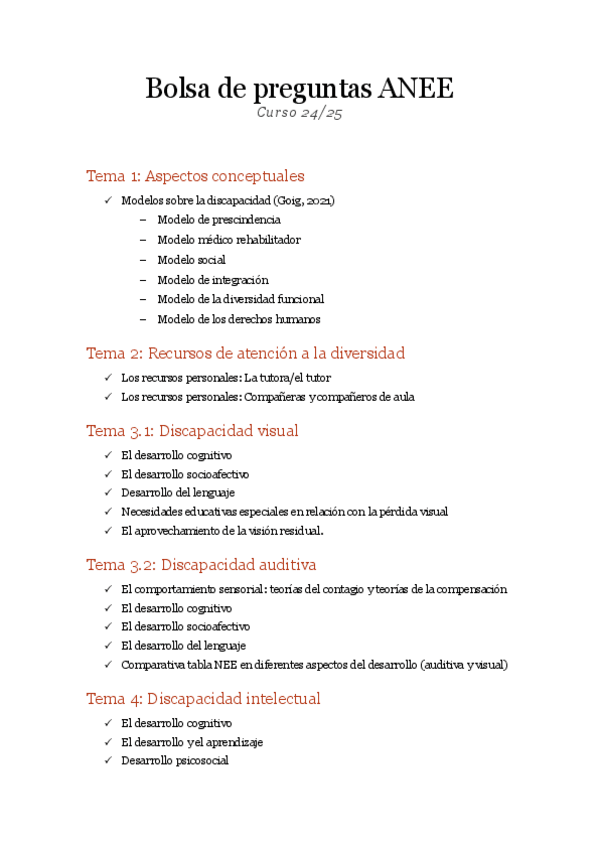 Bolsa de preguntas ANEE
Curso 24/25

Tema 1: Aspectos conceptuales

✓ Modelos sobre la discapacidad (Goig, 2021)
– Modelo de prescindencia
– Modelo médico rehabilitador
– Modelo social
– Modelo de integración
– Modelo de la diversidad funcional
– Modelo de los derechos humanos

Tema 2: Recursos de atención a la diversidad

✓ Los recursos personales: La tutora/el tutor
✓ Los recursos personales: Compañeras y compañeros de aula

Tema 3.1: Discapacidad visual

✓ El desarrollo cognitivo
✓ El desarrollo socioafectivo
✓ Desarrollo del lenguaje
✓ Necesidades educativas especiales en relación con la pérdida visual
✓ El aprovechamiento de la visión residual.

Tema 3.2: Discapacidad auditiva

✓ El comportamiento sensorial: teorías del contagio y teorías de la compensación
✓ El desarrollo cognitivo
✓ El desarrollo socioafectivo
✓ El desarrollo del lenguaje
✓ Comparativa tabla NEE en diferentes aspectos del desarrollo (auditiva y visual)

Tema 4: Discapacidad intelectual

✓ El desarrollo cognitivo
✓ El desarrollo y el aprendizaje
✓ Desarrollo psicosocial